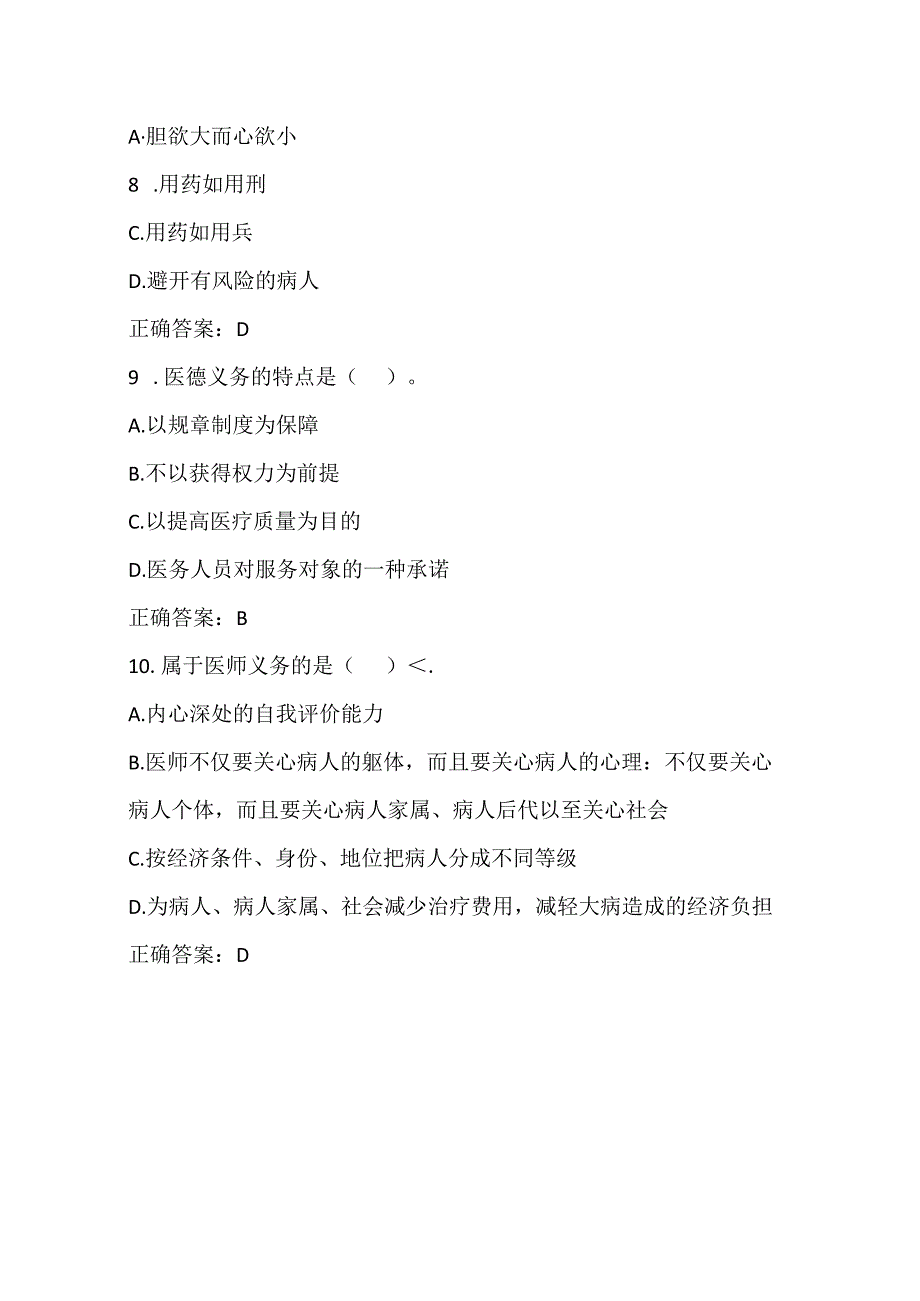 A·胆欲大而心欲小

8 .用药如用刑

C.用药如用兵

D.避开有风险的病人

正确答案：D

9 . 医德义务的特点是（ ）。

A.以规章制度为保障

B.不以获得权力为前提

C.以提高医疗质量为目的

D.医务人员对服务对象的一种承诺

正确答案：B

10. 属于医师义务的是（ ）<.

A.内心深处的自我评价能力

B.医师不仅要关心病人的躯体，而且要关心病人的心理：不仅要关心病人个体，而且要关心病人家属、病人后代以至关心社会

C.按经济条件、身份、地位把病人分成不同等级

D.为病人、病人家属、社会减少治疗费用，减轻大病造成的经济负担

正确答案：D